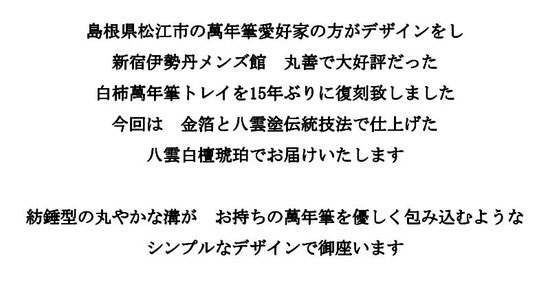 島根県松江市の萬年筆愛好家の方がデザインをし
新宿伊勢丹メンズ館　丸善で大好評だった
白柿萬年筆トレイを15年ぶりに復刻致しました
今回は　金箔と八雲塗伝統技法で仕上げた
八雲白檀琥珀でお届けいたします

紡錘型の丸やかな溝が　お持ちの萬年筆を優しく包み込むような
シンプルなデザインで御座います